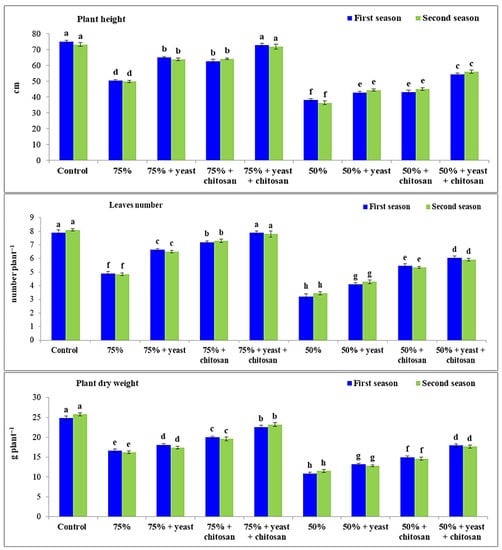 Plant height
First season Second season
cm
80
70
60
50
40
30
20
10
0
a a d d b b b b a a f f e e e e c c
Control
75%
75% + yeast
75% + chitosan
75% + yeast + chitosan
50%
50% + yeast
50% + chitosan
50% + yeast + chitosan

Leaves number
First season Second season
number plant$^{-1}$
9
8
7
6
5
4
3
2
1
0
a a f f c c b b a a h h g g e e d d
Control
75%
75% + yeast
75% + chitosan
75% + yeast + chitosan
50%
50% + yeast
50% + chitosan
50% + yeast + chitosan

Plant dry weight
First season Second season
g plant$^{-1}$
30
25
20
15
10
5
0
a a e e d d c c b b h h g g f f d d
Control
75%
75% + yeast
75% + chitosan
75% + yeast + chitosan
50%
50% + yeast
50% + chitosan
50% + yeast + chitosan